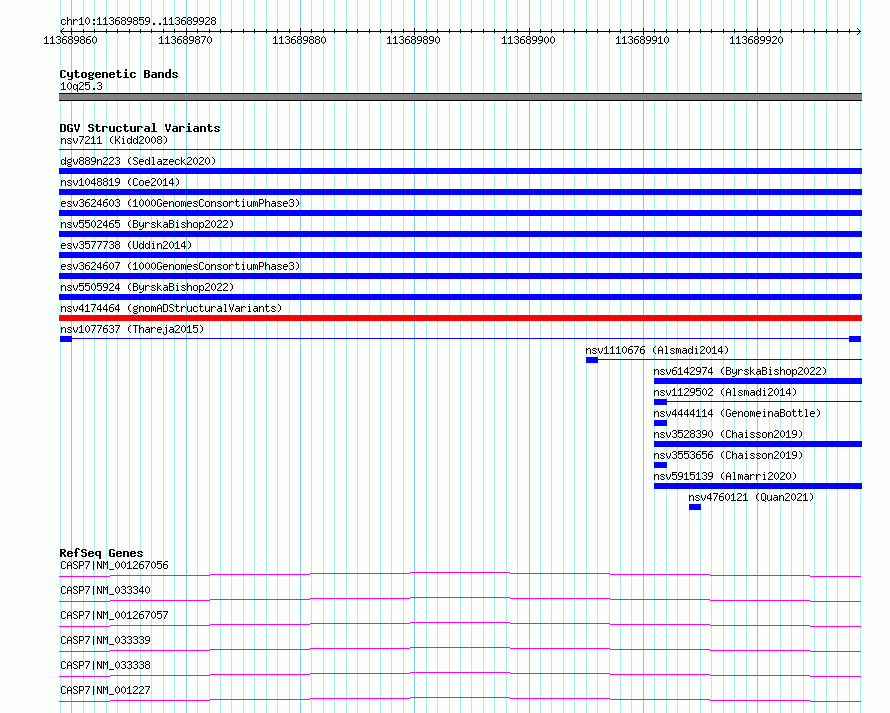 chr10:113689859..113689928

113689860 113689870 113689880 113689890 113689900 113689910 113689920

Cytogenetic Bands
10q25.3

DGV Structural Variants
nsv7211 (Kidd2008)
dgv889n223 (Sedlazeck2020)
nsv1048819 (Coe2014)
esv3624603 (1000GenomesConsortiumPhase3)
nsv5502465 (ByrskaBishop2022)
esv3577738 (Uddin2014)
esv3624607 (1000GenomesConsortiumPhase3)
nsv5505924 (ByrskaBishop2022)
nsv4174464 (gnomADStructuralVariants)
nsv1077637 (Thareja2015)
nsv1110676 (Alsmadi2014)
nsv6142974 (ByrskaBishop2022)
nsv1129502 (Alsmadi2014)
nsv4444114 (GenomeinaBottle)
nsv3528390 (Chaisson2019)
nsv3553656 (Chaisson2019)
nsv5915139 (Almarri2020)
nsv4760121 (Quan2021)

RefSeq Genes
CASP7|NM_001267056
CASP7|NM_033340
CASP7|NM_001267057
CASP7|NM_033339
CASP7|NM_033338
CASP7|NM_001227